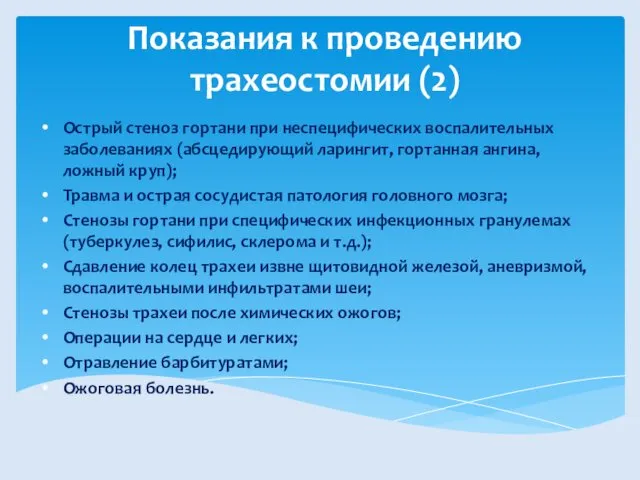 Показания к проведению трахеостомии (2)

• Острый стеноз гортани при неспецифических воспалительных заболеваниях (абсцедирующий ларингит, гортанная ангина, ложный круп);
• Травма и острая сосудистая патология головного мозга;
• Стенозы гортани при специфических инфекционных гранулемах (туберкулез, сифилис, склерома и т.д.);
• Сдавление колец трахеи извне щитовидной железой, аневризмой, воспалительными инфильтратами шеи;
• Стенозы трахеи после химических ожогов;
• Операции на сердце и легких;
• Отравление барбитуратами;
• Ожоговая болезнь.